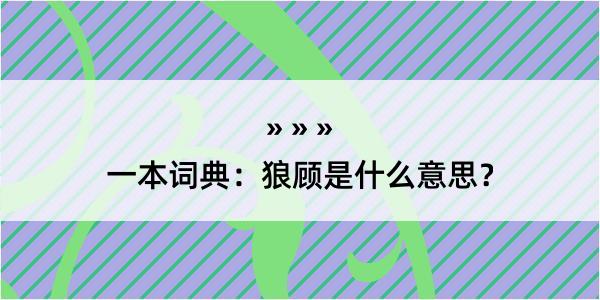 » » »
一本词典：狼顾是什么意思？